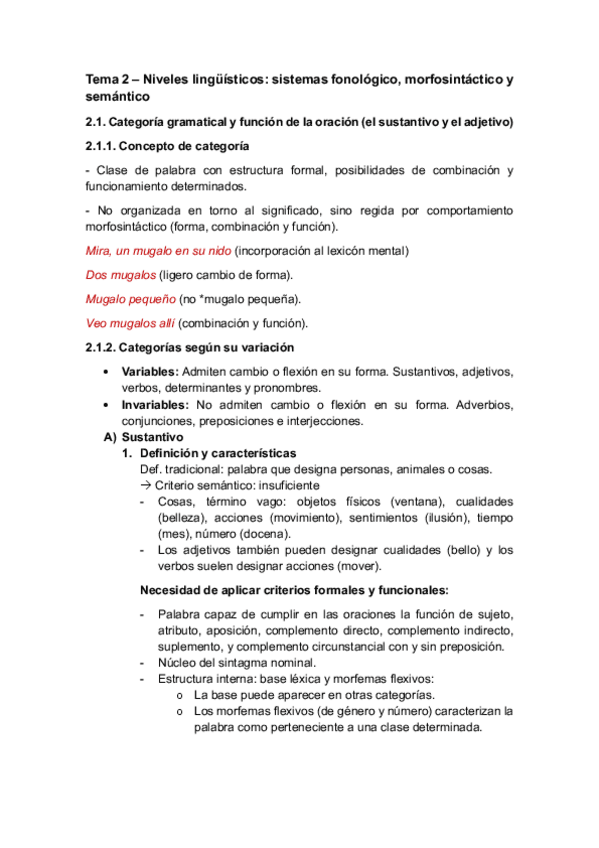 Tema 2 – Niveles lingüísticos: sistemas fonológico, morfosintáctico y semántico

2.1. Categoría gramatical y función de la oración (el sustantivo y el adjetivo)

2.1.1. Concepto de categoría

- Clase de palabra con estructura formal, posibilidades de combinación y funcionamiento determinados.

- No organizada en torno al significado, sino regida por comportamiento morfosintáctico (forma, combinación y función).

Mira, un mugalo en su nido (incorporación al lexicón mental)

Dos mugalos (ligero cambio de forma).

Mugalo pequeño (no *mugalo pequeña).

Veo mugalos allí (combinación y función).

2.1.2. Categorías según su variación

• Variables: Admiten cambio o flexión en su forma. Sustantivos, adjetivos, verbos, determinantes y pronombres.
• Invariables: No admiten cambio o flexión en su forma. Adverbios, conjunciones, preposiciones e interjecciones.

A) Sustantivo
1. Definición y características
Def. tradicional: palabra que designa personas, animales o cosas.
→ Criterio semántico: insuficiente
- Cosas, término vago: objetos físicos (ventana), cualidades (belleza), acciones (movimiento), sentimientos (ilusión), tiempo (mes), número (docena).
- Los adjetivos también pueden designar cualidades (bello) y los verbos suelen designar acciones (mover).

Necesidad de aplicar criterios formales y funcionales:

- Palabra capaz de cumplir en las oraciones la función de sujeto, atributo, aposición, complemento directo, complemento indirecto, suplemento, y complemento circunstancial con y sin preposición.
- Núcleo del sintagma nominal.
- Estructura interna: base léxica y morfemas flexivos:
o La base puede aparecer en otras categorías.
o Los morfemas flexivos (de género y número) caracterizan la palabra como perteneciente a una clase determinada.